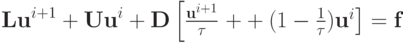 $\mathbf{L}\mathbf{u}^{i+1} + \mathbf{U}\mathbf{u}^{i} + \mathbf{D}\left[\frac{\mathbf{u}^{i+1}}{\tau} + + (1 - \frac{1}{\tau})\mathbf{u}^{i}\right] = \mathbf{f}$